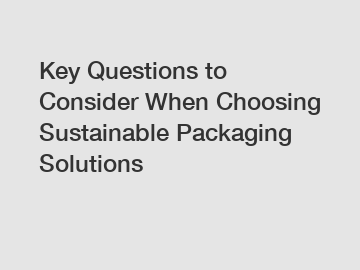 Key Questions to Consider When Choosing Sustainable Packaging Solutions